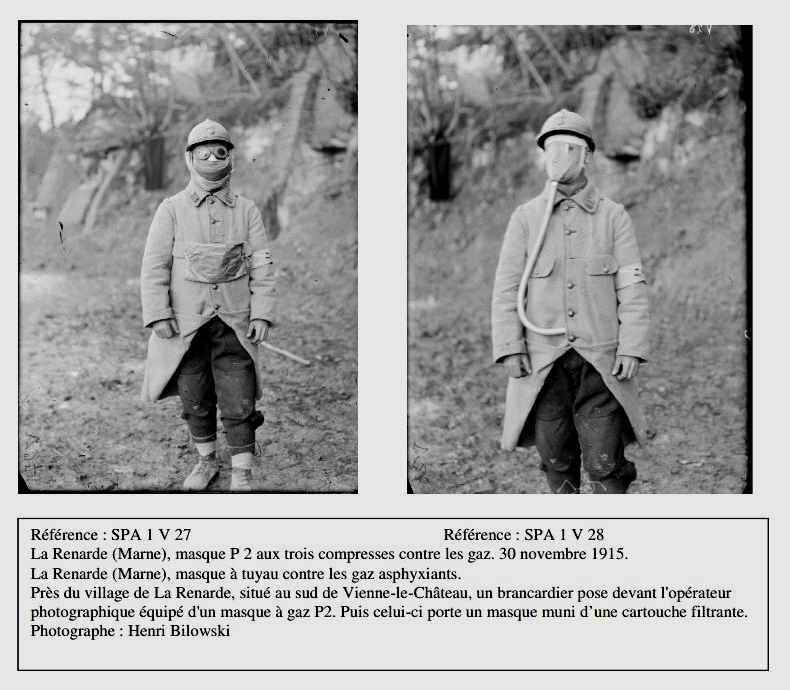 Référence : SPA 1 V 27

Référence : SPA 1 V 28

La Renarde (Marne), masque P 2 aux trois compresses contre les gaz. 30 novembre 1915.
La Renarde (Marne), masque à tuyau contre les gaz asphyxiants.
Près du village de La Renarde, situé au sud de Vienne-le-Château, un brancardier pose devant l'opérateur photographique équipé d'un masque à gaz P2. Puis celui-ci porte un masque muni d'une cartouche filtrante.
Photographe : Henri Bilowski